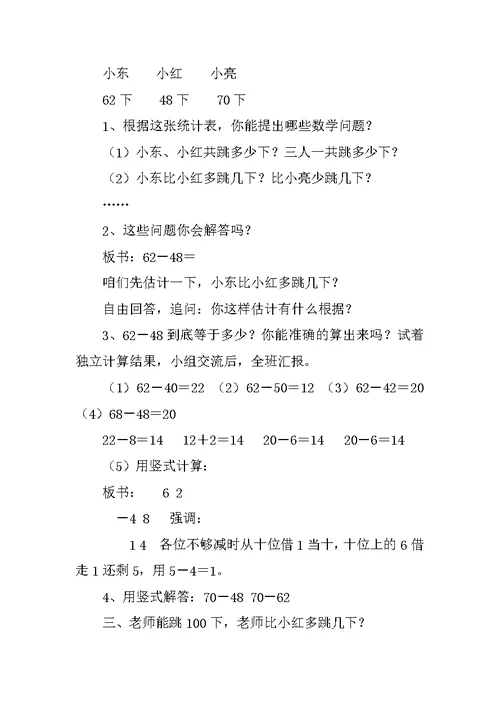 小东　　小红　　小亮

62 下　　48 下　　70 下

1、根据这张统计表，你能提出哪些数学问题？

（1）小东、小红共跳多少下？三人一共跳多少下？

（2）小东比小红多跳几下？比小亮少跳几下？

……

2、这些问题你会解答吗？

板书：62－48＝

咱们先估计一下，小东比小红多跳几下？

自由回答，追问：你这样估计有什么根据？

3、62－48 到底等于多少？你能准确的算出来吗？试着独立计算结果，小组交流后，全班汇报。

（1）62－40＝22　（2）62－50＝12　（3）62－42＝20　（4）68－48＝20

22－8＝14　12＋2＝14　20－6＝14　20－6＝14

（5）用竖式计算：

板书：　6 2

－4 8　强调：

1 4　各位不够减时从十位借 1 当十，十位上的 6 借走 1 还剩 5，用 5－4＝1。

4、用竖式解答：70－48 70－62

三、老师能跳 100 下，老师比小红多跳几下？